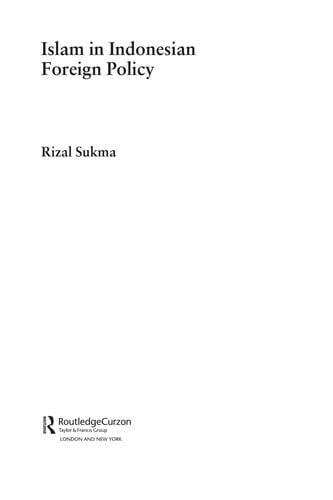 Islam in Indonesian Foreign Policy

Rizal Sukma

RoutledgeCurzon
Taylor & Francis Group
LONDON AND NEW YORK